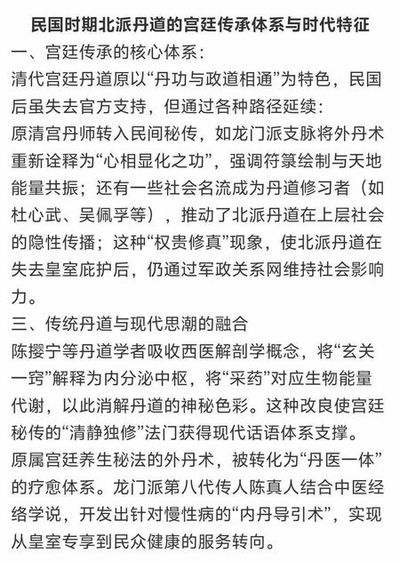 民国时期北派丹道的宫廷传承体系与时代特征

一、宫廷传承的核心体系：

清代宫廷丹道原以“丹功与政道相通”为特色，民国后虽失去官方支持，但通过各种路径延续：

原清宫丹师转入民间秘传，如龙门派支脉将外丹术重新诠释为“心相显化之功”，强调符箓绘制与天地能量共振；还有一些社会名流成为丹道修习者（如杜心武、吴佩孚等），推动了北派丹道在上层社会的隐性传播；这种“权贵修真”现象，使北派丹道在失去皇室庇护后，仍通过军政关系网维持社会影响力。

三、传统丹道与现代思潮的融合

陈撄宁等丹道学者吸收西医解剖学概念，将“玄关一窍”解释为内分泌中枢，将“采药”对应生物能量代谢，以此消解丹道的神秘色彩。这种改良使宫廷秘传的“清静独修”法门获得现代话语体系支撑。

原属宫廷养生秘法的外丹术，被转化为“丹医一体”的疗愈体系。龙门派第八代传人陈真人结合中医经络学说，开发出针对慢性病的“内丹导引术”，实现从皇室专享到民众健康的服务转向。